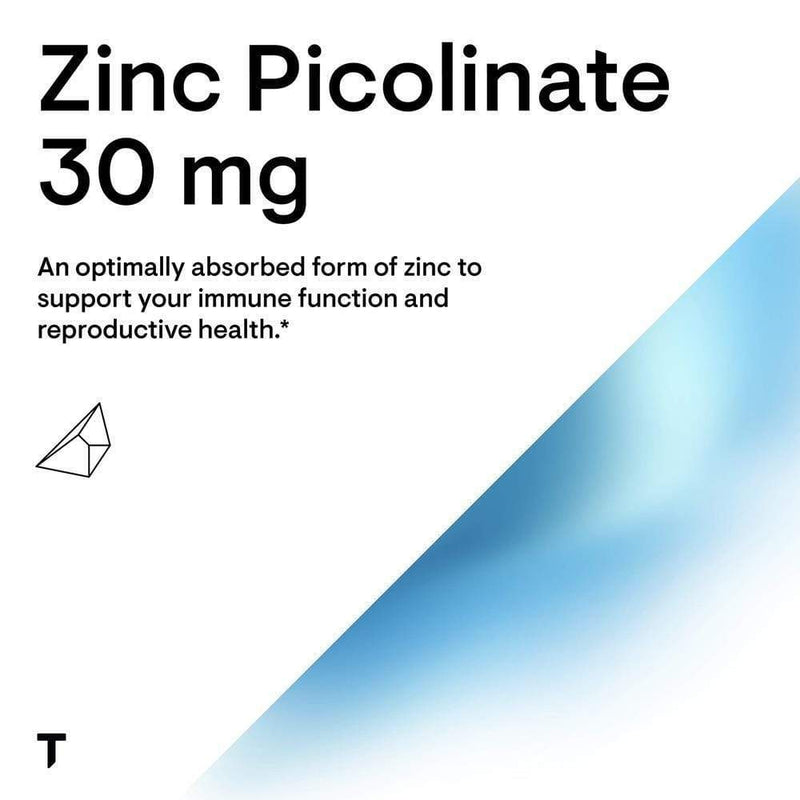 Zinc Picolinate 30 mg

An optimally absorbed form of zinc to support your immune function and reproductive health.*

T